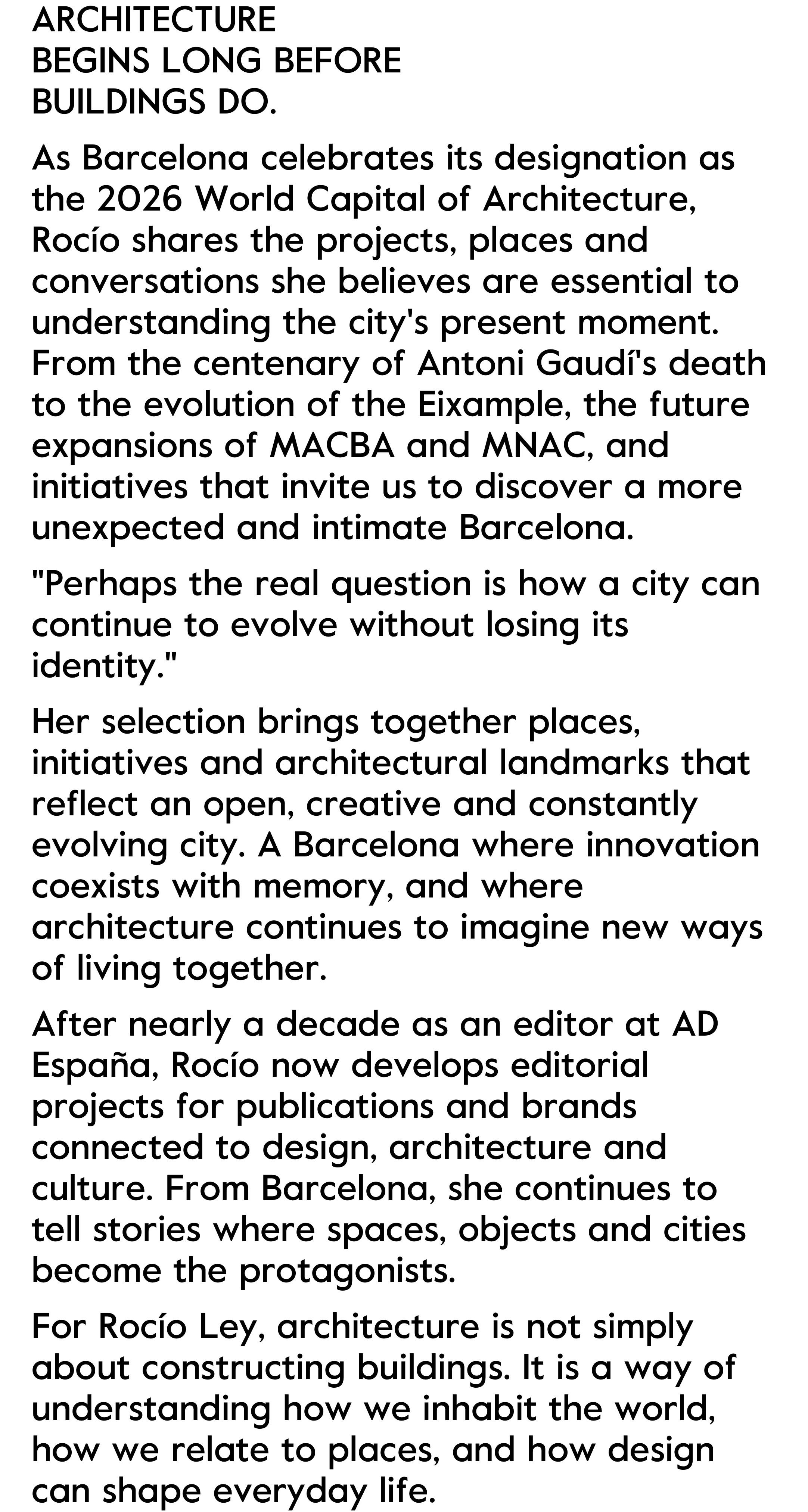 ARCHITECTURE
BEGINS LONG BEFORE
BUILDINGS DO.

As Barcelona celebrates its designation as the 2026 World Capital of Architecture, Rocío shares the projects, places and conversations she believes are essential to understanding the city's present moment. From the centenary of Antoni Gaudí's death to the evolution of the Eixample, the future expansions of MACBA and MNAC, and initiatives that invite us to discover a more unexpected and intimate Barcelona.

"Perhaps the real question is how a city can continue to evolve without losing its identity."

Her selection brings together places, initiatives and architectural landmarks that reflect an open, creative and constantly evolving city. A Barcelona where innovation coexists with memory, and where architecture continues to imagine new ways of living together.

After nearly a decade as an editor at AD España, Rocío now develops editorial projects for publications and brands connected to design, architecture and culture. From Barcelona, she continues to tell stories where spaces, objects and cities become the protagonists.

For Rocío Ley, architecture is not simply about constructing buildings. It is a way of understanding how we inhabit the world, how we relate to places, and how design can shape everyday life.